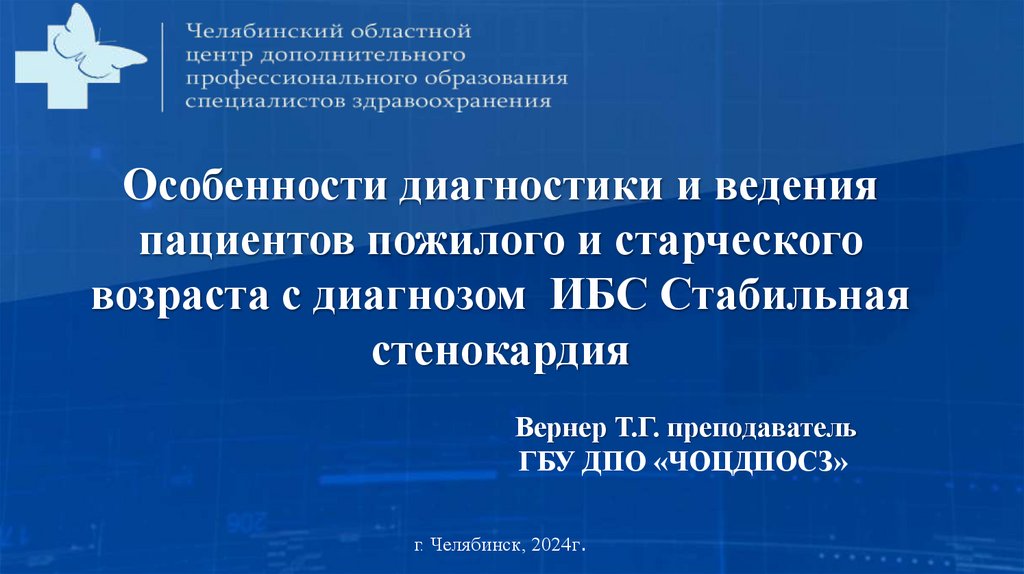 Челябинский областной
центр дополнительного
профессионального образования
специалистов здравоохранения

Особенности диагностики и ведения пациентов пожилого и старческого возраста с диагнозом ИБС Стабильная стенокардия

Вернер Т.Г. преподаватель
ГБУ ДПО «ЧОЦДПОСЗ»

г. Челябинск, 2024г.